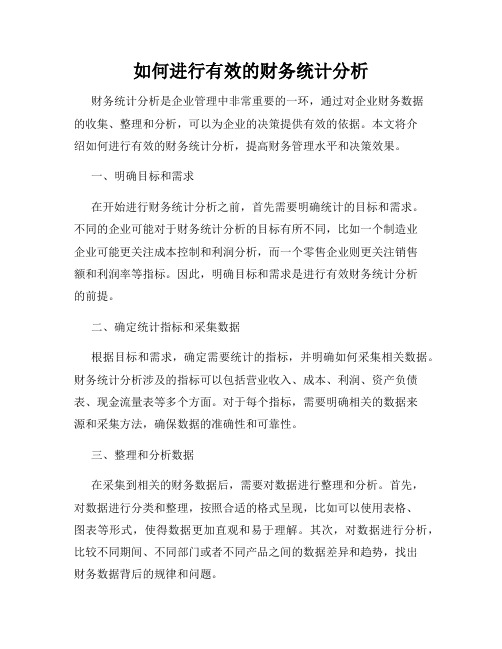 如何进行有效的财务统计分析

财务统计分析是企业管理中非常重要的一环，通过对企业财务数据的收集、整理和分析，可以为企业的决策提供有效的依据。本文将介绍如何进行有效的财务统计分析，提高财务管理水平和决策效果。

一、明确目标和需求

在开始进行财务统计分析之前，首先需要明确统计的目标和需求。不同的企业可能对于财务统计分析的目标有所不同，比如一个制造业企业可能更关注成本控制和利润分析，而一个零售企业则更关注销售额和利润率等指标。因此，明确目标和需求是进行有效财务统计分析的前提。

二、确定统计指标和采集数据

根据目标和需求，确定需要统计的指标，并明确如何采集相关数据。财务统计分析涉及的指标可以包括营业收入、成本、利润、资产负债表、现金流量表等多个方面。对于每个指标，需要明确相关的数据来源和采集方法，确保数据的准确性和可靠性。

三、整理和分析数据

在采集到相关的财务数据后，需要对数据进行整理和分析。首先，对数据进行分类和整理，按照合适的格式呈现，比如可以使用表格、图表等形式，使得数据更加直观和易于理解。其次，对数据进行分析，比较不同期间、不同部门或者不同产品之间的数据差异和趋势，找出财务数据背后的规律和问题。